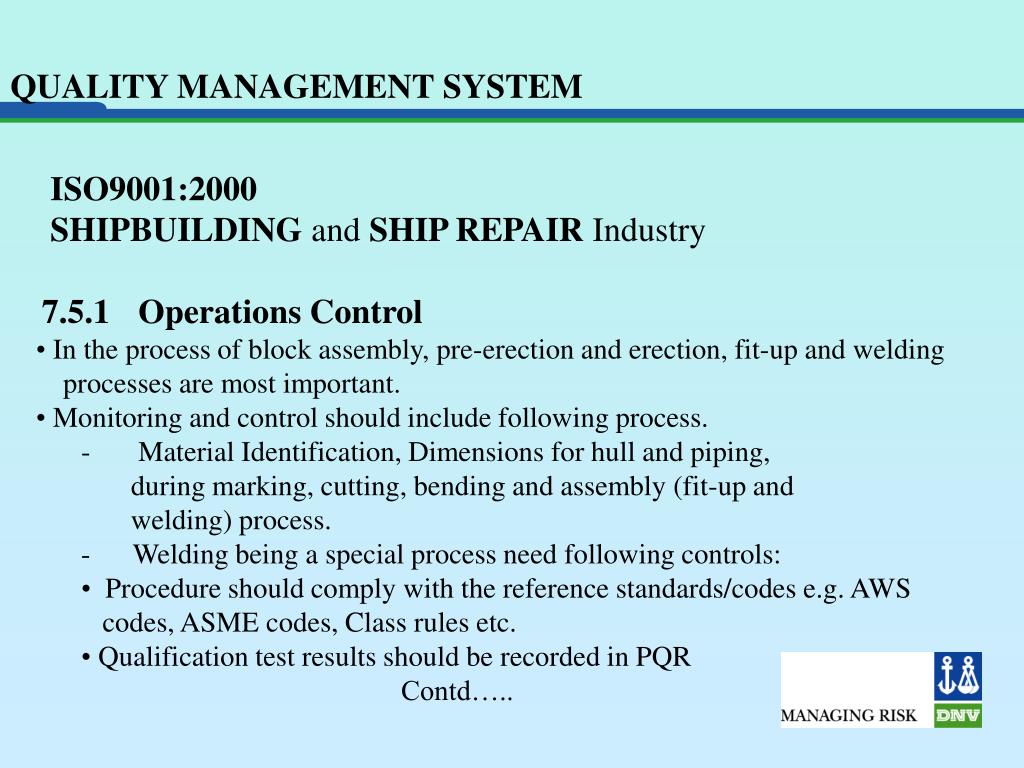 QUALITY MANAGEMENT SYSTEM

ISO9001:2000
SHIPBUILDING and SHIP REPAIR Industry

7.5.1 Operations Control
• In the process of block assembly, pre-erection and erection, fit-up and welding processes are most important.
• Monitoring and control should include following process.
- Material Identification, Dimensions for hull and piping, during marking, cutting, bending and assembly (fit-up and welding) process.
- Welding being a special process need following controls:
• Procedure should comply with the reference standards/codes e.g. AWS codes, ASME codes, Class rules etc.
• Qualification test results should be recorded in PQR
Contd…..

MANAGING RISK
DNV